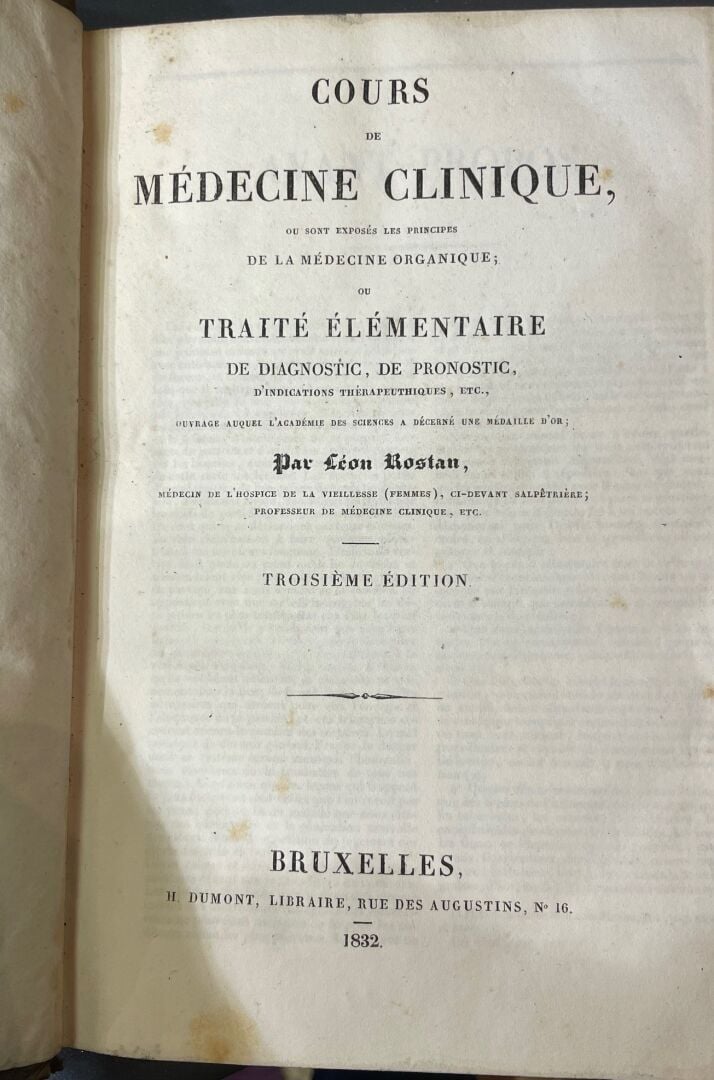 COURS

DE

MÉDECINE CLINIQUE,

OU SONT EXPOSÉS LES PRINCIPES
DE LA MÉDECINE ORGANIQUE;

OU

TRAITÉ ÉLÉMENTAIRE

DE DIAGNOSTIC, DE PRONOSTIC,
D'INDICATIONS THÉRAPEUTHIQUES, ETC.,

OUVRAGE AUQUEL L'ACADÉMIE DES SCIENCES A DÉCERNÉ UNE MÉDAILLE D'OR;

Par Léon Rostan,

MÉDECIN DE L'HOSPICE DE LA VIEILLESSE (FEMMES), CI-DEVANT SALPÊTRIÈRE;
PROFESSEUR DE MÉDECINE CLINIQUE, ETC.

TROISIÈME ÉDITION.

BRUXELLES,

H. DUMONT, LIBRAIRE, RUE DES AUGUSTINS, Nº 16.

1832.